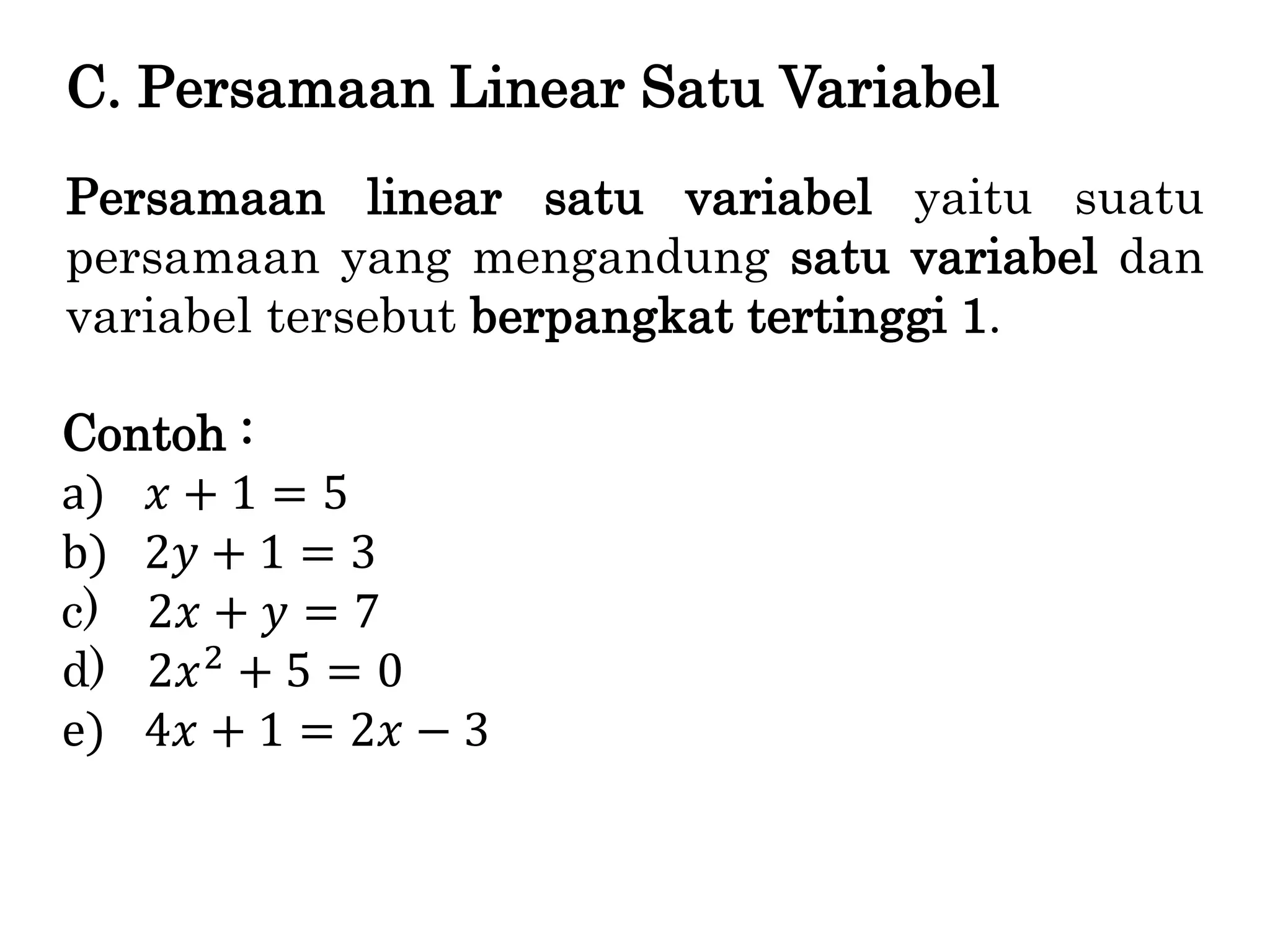 C. Persamaan Linear Satu Variabel

Persamaan linear satu variabel yaitu suatu persamaan yang mengandung satu variabel dan variabel tersebut berpangkat tertinggi 1.

Contoh :
a) $x + 1 = 5$
b) $2y + 1 = 3$
c) $2x + y = 7$
d) $2x^2 + 5 = 0$
e) $4x + 1 = 2x - 3$